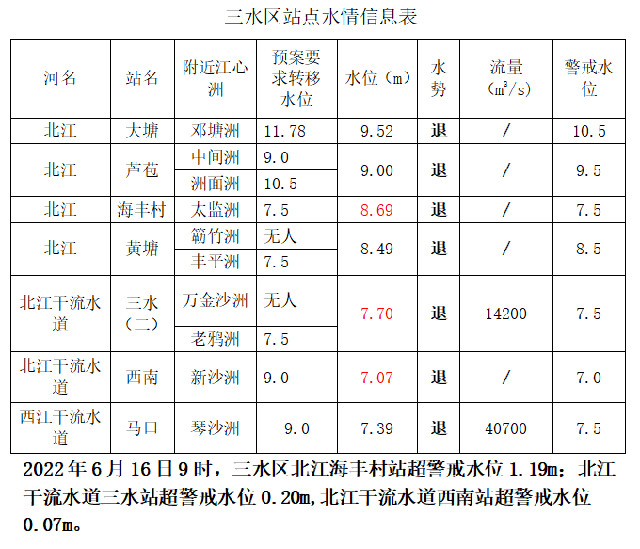 三水区站点水情信息表

| 河名 | 站名 | 附近江心洲 | 预案要求转移水位 | 水位（m） | 水势 | 流量（$m^3/s$） | 警戒水位 |
|---|---|---|---|---|---|---|---|
| 北江 | 大塘 | 邓塘洲 | 11.78 | 9.52 | 退 | / | 10.5 |
| 北江 | 芦苞 | 中间洲 | 9.0 | 9.00 | 退 | / | 9.5 |
| | | 洲面洲 | 10.5 | | | | |
| 北江 | 海丰村 | 太监洲 | 7.5 | 8.69 | 退 | / | 7.5 |
| 北江 | 黄塘 | 簕竹洲 | 无人 | 8.49 | 退 | / | 8.5 |
| | | 丰平洲 | 7.5 | | | | |
| 北江干流水道 | 三水（二） | 万金沙洲 | 无人 | 7.70 | 退 | 14200 | 7.5 |
| | | 老鸦洲 | 7.5 | | | | |
| 北江干流水道 | 西南 | 新沙洲 | 9.0 | 7.07 | 退 | / | 7.0 |
| 西江干流水道 | 马口 | 琴沙洲 | 9.0 | 7.39 | 退 | 40700 | 7.5 |

2022年6月16日9时，三水区北江海丰村站超警戒水位1.19m；北江干流水道三水站超警戒水位0.20m,北江干流水道西南站超警戒水位0.07m。